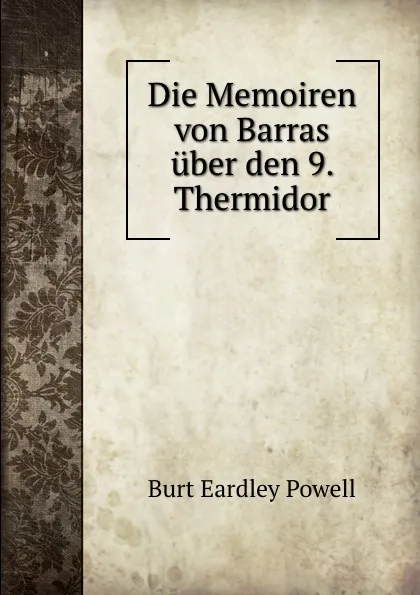 Die Memoiren von Barras über den 9. Thermidor

Burt Eardley Powell